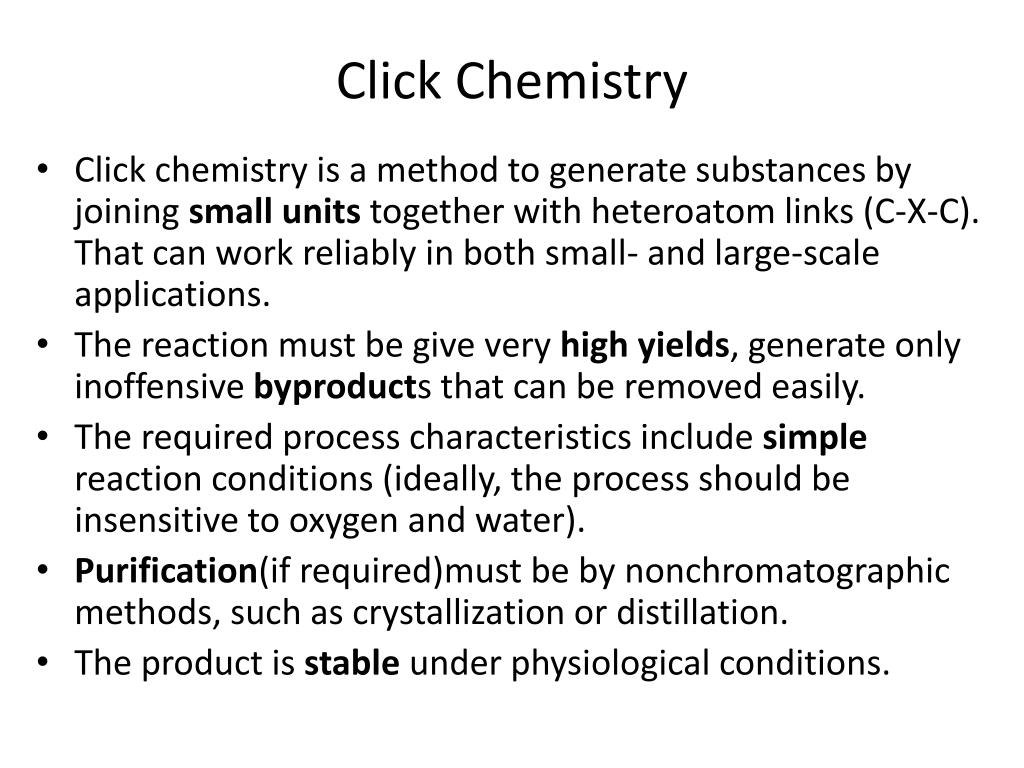 Click Chemistry

• Click chemistry is a method to generate substances by joining small units together with heteroatom links (C-X-C). That can work reliably in both small- and large-scale applications.
• The reaction must be give very high yields, generate only inoffensive byproducts that can be removed easily.
• The required process characteristics include simple reaction conditions (ideally, the process should be insensitive to oxygen and water).
• Purification(if required)must be by nonchromatographic methods, such as crystallization or distillation.
• The product is stable under physiological conditions.